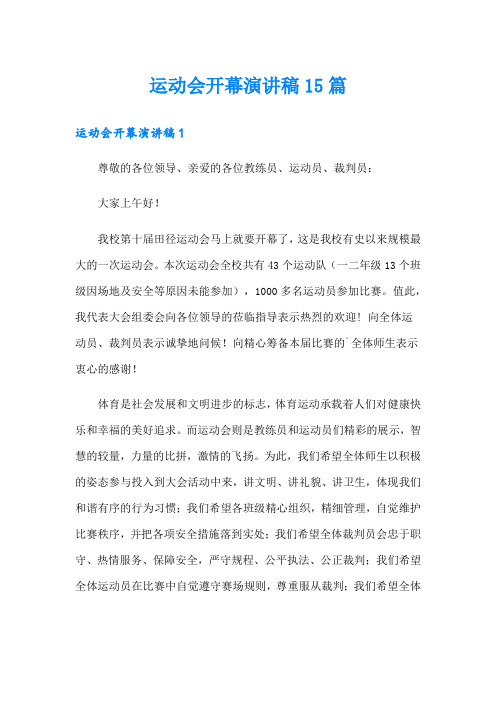 运动会开幕演讲稿15篇

运动会开幕演讲稿1

尊敬的各位领导、亲爱的各位教练员、运动员、裁判员：

大家上午好！

我校第十届田径运动会马上就要开幕了，这是我校有史以来规模最大的一次运动会。本次运动会全校共有43个运动队（一二年级13个班级因场地及安全等原因未能参加），1000多名运动员参加比赛。值此，我代表大会组委会向各位领导的莅临指导表示热烈的欢迎！向全体运动员、裁判员表示诚挚地问候！向精心筹备本届比赛的`全体师生表示衷心的感谢！

体育是社会发展和文明进步的标志，体育运动承载着人们对健康快乐和幸福的美好追求。而运动会则是教练员和运动员们精彩的展示，智慧的较量，力量的比拼，激情的飞扬。为此，我们希望全体师生以积极的姿态参与投入到大会活动中来，讲文明、讲礼貌、讲卫生，体现我们和谐有序的行为习惯；我们希望各班级精心组织，精细管理，自觉维护比赛秩序，并把各项安全措施落到实处；我们希望全体裁判员会忠于职守、热情服务、保障安全，严守规程、公平执法、公正裁判；我们希望全体运动员在比赛中自觉遵守赛场规则，尊重服从裁判；我们希望全体